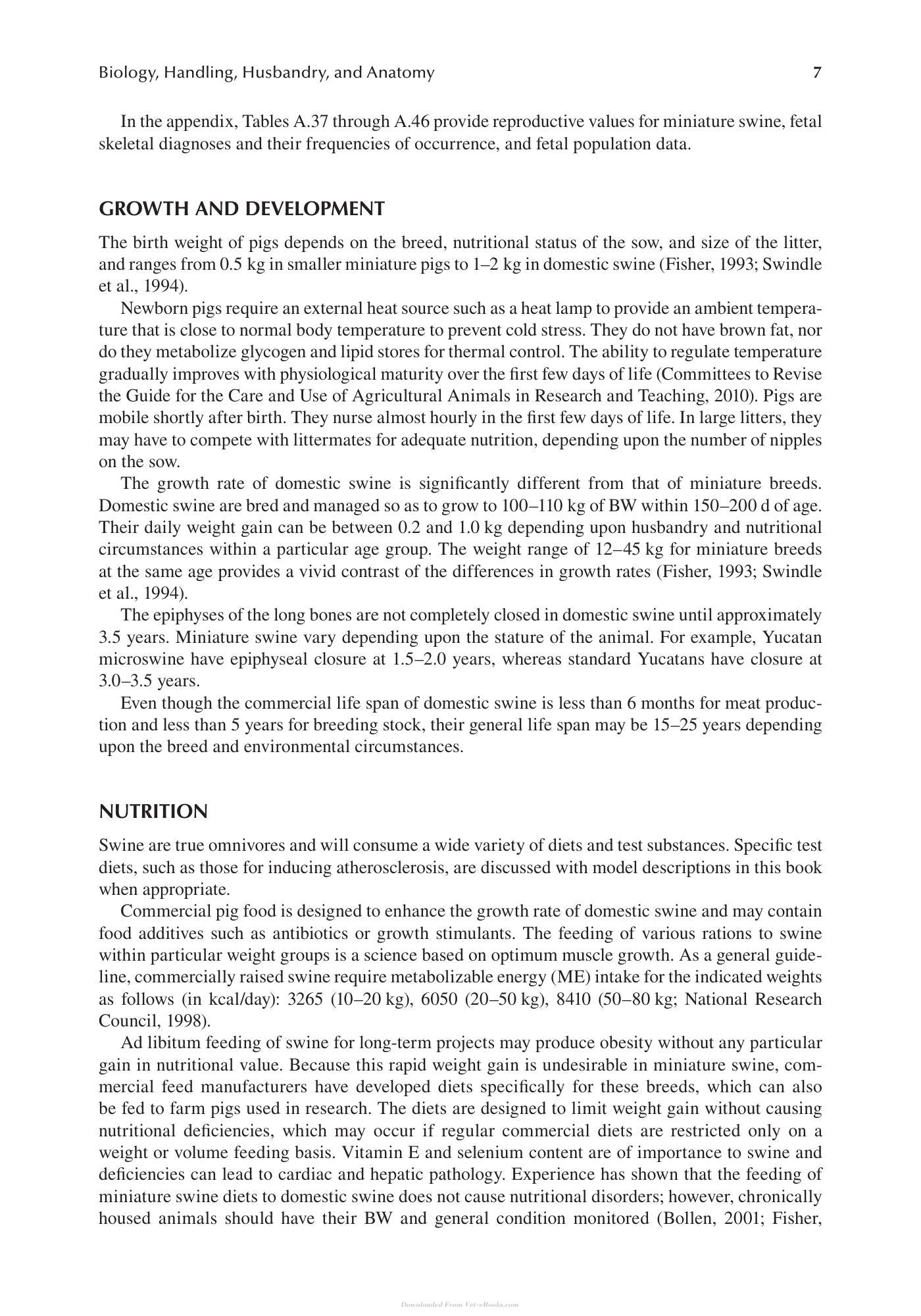 Biology, Handling, Husbandry, and Anatomy 7

In the appendix, Tables A.37 through A.46 provide reproductive values for miniature swine, fetal skeletal diagnoses and their frequencies of occurrence, and fetal population data.

GROWTH AND DEVELOPMENT

The birth weight of pigs depends on the breed, nutritional status of the sow, and size of the litter, and ranges from 0.5 kg in smaller miniature pigs to 1–2 kg in domestic swine (Fisher, 1993; Swindle et al., 1994).

Newborn pigs require an external heat source such as a heat lamp to provide an ambient temperature that is close to normal body temperature to prevent cold stress. They do not have brown fat, nor do they metabolize glycogen and lipid stores for thermal control. The ability to regulate temperature gradually improves with physiological maturity over the first few days of life (Committees to Revise the Guide for the Care and Use of Agricultural Animals in Research and Teaching, 2010). Pigs are mobile shortly after birth. They nurse almost hourly in the first few days of life. In large litters, they may have to compete with littermates for adequate nutrition, depending upon the number of nipples on the sow.

The growth rate of domestic swine is significantly different from that of miniature breeds. Domestic swine are bred and managed so as to grow to 100–110 kg of BW within 150–200 d of age. Their daily weight gain can be between 0.2 and 1.0 kg depending upon husbandry and nutritional circumstances within a particular age group. The weight range of 12–45 kg for miniature breeds at the same age provides a vivid contrast of the differences in growth rates (Fisher, 1993; Swindle et al., 1994).

The epiphyses of the long bones are not completely closed in domestic swine until approximately 3.5 years. Miniature swine vary depending upon the stature of the animal. For example, Yucatan microswine have epiphyseal closure at 1.5–2.0 years, whereas standard Yucatans have closure at 3.0–3.5 years.

Even though the commercial life span of domestic swine is less than 6 months for meat production and less than 5 years for breeding stock, their general life span may be 15–25 years depending upon the breed and environmental circumstances.

NUTRITION

Swine are true omnivores and will consume a wide variety of diets and test substances. Specific test diets, such as those for inducing atherosclerosis, are discussed with model descriptions in this book when appropriate.

Commercial pig food is designed to enhance the growth rate of domestic swine and may contain food additives such as antibiotics or growth stimulants. The feeding of various rations to swine within particular weight groups is a science based on optimum muscle growth. As a general guideline, commercially raised swine require metabolizable energy (ME) intake for the indicated weights as follows (in kcal/day): 3265 (10–20 kg), 6050 (20–50 kg), 8410 (50–80 kg; National Research Council, 1998).

Ad libitum feeding of swine for long-term projects may produce obesity without any particular gain in nutritional value. Because this rapid weight gain is undesirable in miniature swine, commercial feed manufacturers have developed diets specifically for these breeds, which can also be fed to farm pigs used in research. The diets are designed to limit weight gain without causing nutritional deficiencies, which may occur if regular commercial diets are restricted only on a weight or volume feeding basis. Vitamin E and selenium content are of importance to swine and deficiencies can lead to cardiac and hepatic pathology. Experience has shown that the feeding of miniature swine diets to domestic swine does not cause nutritional disorders; however, chronically housed animals should have their BW and general condition monitored (Bollen, 2001; Fisher,

Downloaded From Vet-eBooks.com